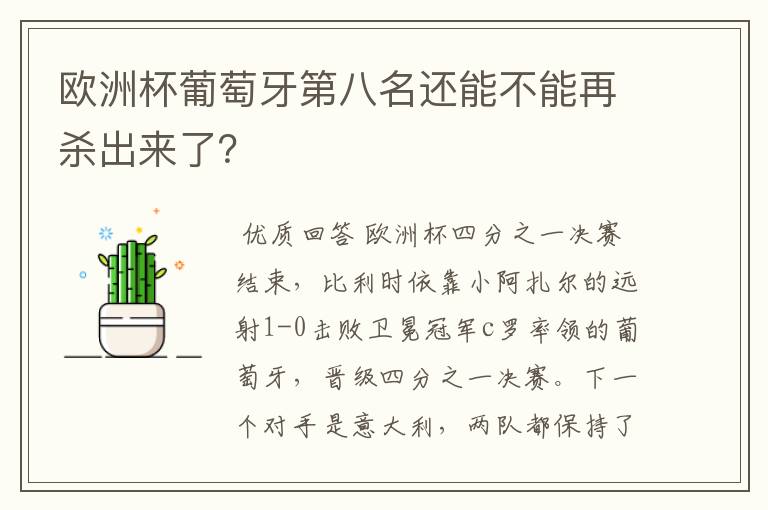 欧洲杯葡萄牙第八名还能不能再杀出来了?

优质回答 欧洲杯四分之一决赛结束，比利时依靠小阿扎尔的远射1-0击败卫冕冠军c罗率领的葡萄牙，晋级四分之一决赛。下一个对手是意大利，两队都保持了